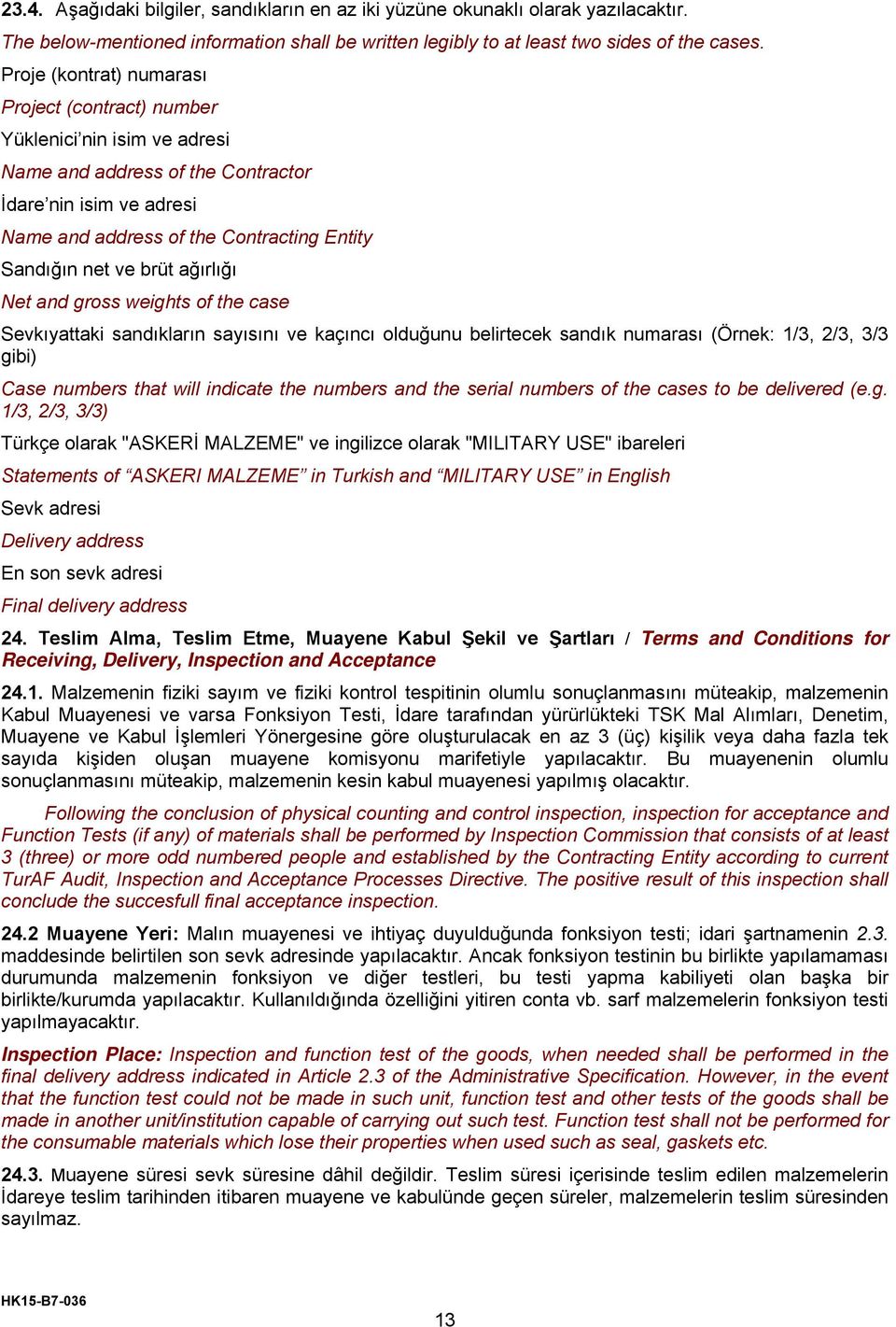 23.4. Aşağıdaki bilgiler, sandıkların en az iki yüzüne okunaklı olarak yazılacaktır.

The below-mentioned information shall be written legibly to at least two sides of the cases.

Proje (kontrat) numarası

Project (contract) number

Yüklenici’nin isim ve adresi

Name and address of the Contractor

İdare’nin isim ve adresi

Name and address of the Contracting Entity

Sandığın net ve brüt ağırlığı

Net and gross weights of the case

Sevkıyattaki sandıkların sayısını ve kaçıncı olduğunu belirtecek sandık numarası (Örnek: 1/3, 2/3, 3/3 gibi)

Case numbers that will indicate the numbers and the serial numbers of the cases to be delivered (e.g. 1/3, 2/3, 3/3)

Türkçe olarak "ASKERİ MALZEME" ve ingilizce olarak "MILITARY USE" ibareleri

Statements of “ASKERI MALZEME” in Turkish and “MILITARY USE” in English

Sevk adresi

Delivery address

En son sevk adresi

Final delivery address

24. Teslim Alma, Teslim Etme, Muayene Kabul Şekil ve Şartları / Terms and Conditions for Receiving, Delivery, Inspection and Acceptance

24.1. Malzemenin fiziki sayım ve fiziki kontrol tespitinin olumlu sonuçlanmasını müteakip, malzemenin Kabul Muayenesi ve varsa Fonksiyon Testi, İdare tarafından yürürlükteki TSK Mal Alımları, Denetim, Muayene ve Kabul İşlemleri Yönergesine göre oluşturulacak en az 3 (üç) kişilik veya daha fazla tek sayıda kişiden oluşan muayene komisyonu marifetiyle yapılacaktır. Bu muayenenin olumlu sonuçlanmasını müteakip, malzemenin kesin kabul muayenesi yapılmış olacaktır.

Following the conclusion of physical counting and control inspection, inspection for acceptance and Function Tests (if any) of materials shall be performed by Inspection Commission that consists of at least 3 (three) or more odd numbered people and established by the Contracting Entity according to current TurAF Audit, Inspection and Acceptance Processes Directive. The positive result of this inspection shall conclude the succesfull final acceptance inspection.

24.2 Muayene Yeri: Malın muayenesi ve ihtiyaç duyulduğunda fonksiyon testi; idari şartnamenin 2.3. maddesinde belirtilen son sevk adresinde yapılacaktır. Ancak fonksiyon testinin bu birlikte yapılamaması durumunda malzemenin fonksiyon ve diğer testleri, bu testi yapma kabiliyeti olan başka bir birlikte/kurumda yapılacaktır. Kullanıldığında özelliğini yitiren conta vb. sarf malzemelerin fonksiyon testi yapılmayacaktır.

Inspection Place: Inspection and function test of the goods, when needed shall be performed in the final delivery address indicated in Article 2.3 of the Administrative Specification. However, in the event that the function test could not be made in such unit, function test and other tests of the goods shall be made in another unit/institution capable of carrying out such test. Function test shall not be performed for the consumable materials which lose their properties when used such as seal, gaskets etc.

24.3. Muayene süresi sevk süresine dâhil değildir. Teslim süresi içerisinde teslim edilen malzemelerin İdareye teslim tarihinden itibaren muayene ve kabulünde geçen süreler, malzemelerin teslim süresinden sayılmaz.

HK15-B7-036

13